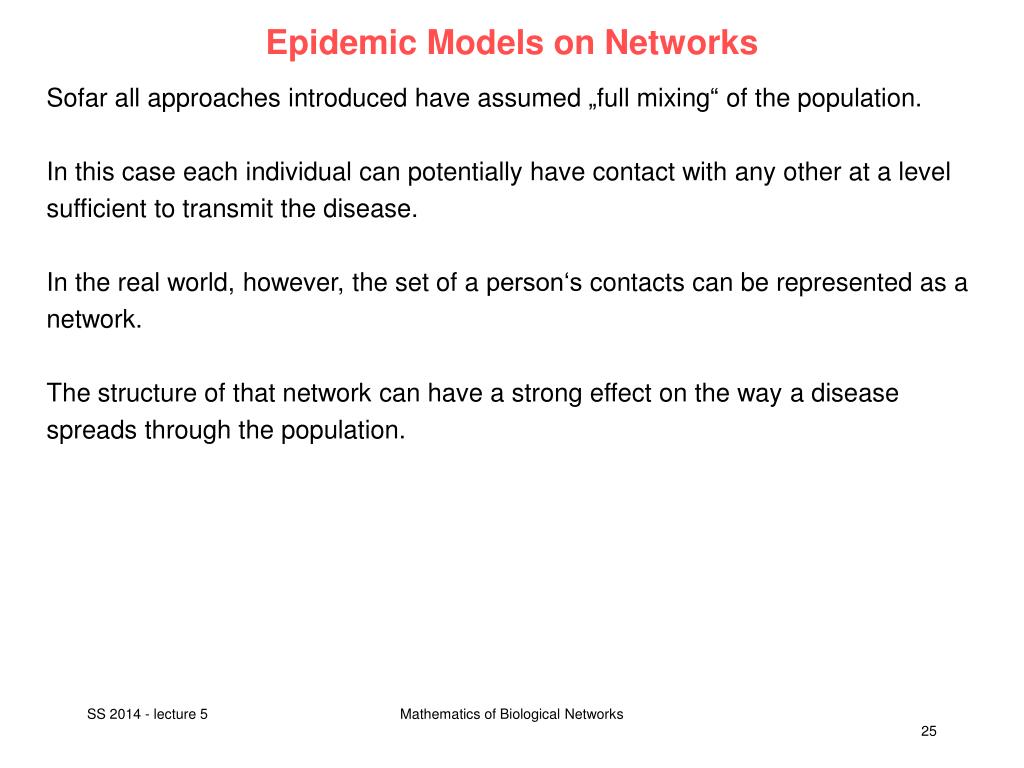 Epidemic Models on Networks

Sofar all approaches introduced have assumed „full mixing“ of the population.

In this case each individual can potentially have contact with any other at a level sufficient to transmit the disease.

In the real world, however, the set of a person‘s contacts can be represented as a network.

The structure of that network can have a strong effect on the way a disease spreads through the population.

SS 2014 - lecture 5

Mathematics of Biological Networks

25